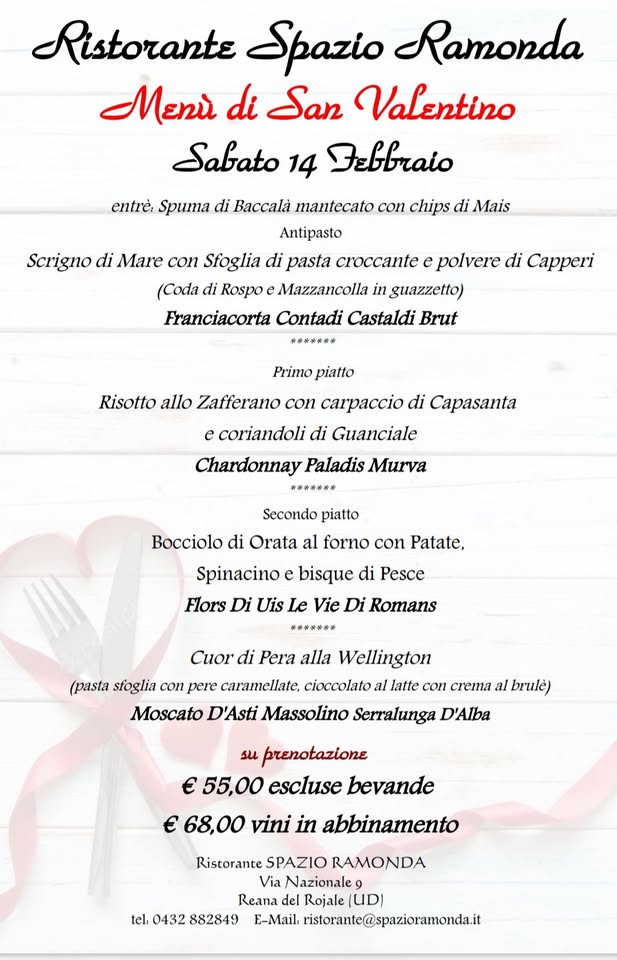 Ristorante Spazio Ramonda

Menù di San Valentino

Sabato 14 Febbraio

entrè: Spuma di Baccalà mantecato con chips di Mais

Antipasto

Scrigno di Mare con Sfoglia di pasta croccante e polvere di Capperi

(Coda di Rospo e Mazzancolla in guazzetto)

Franciacorta Contadi Castaldi Brut

*******

Primo piatto

Risotto allo Zafferano con carpaccio di Capasanta e coriandoli di Guanciale

Chardonnay Paladis Murva

*******

Secondo piatto

Bocciolo di Orata al forno con Patate, Spinacino e bisque di Pesce

Flors Di Uis Le Vie Di Romans

*******

Cuor di Pera alla Wellington

(pasta sfoglia con pere caramellate, cioccolato al latte con crema al brulè)

Moscato D'Asti Massolino Serralunga D'Alba

su prenotazione

€ 55,00 escluse bevande

€ 68,00 vini in abbinamento

Ristorante SPAZIO RAMONDA
Via Nazionale 9
Reana del Rojale (UD)
tel: 0432 882849 E-Mail: ristorante@spazioramonda.it